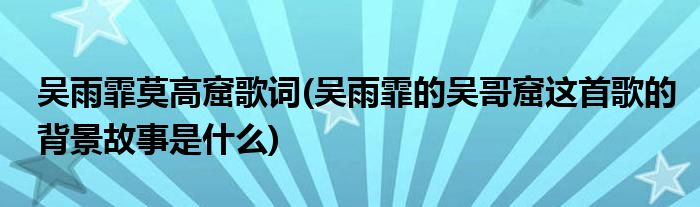 吴雨霏莫高窟歌词(吴雨霏的吴哥窟这首歌的背景故事是什么)